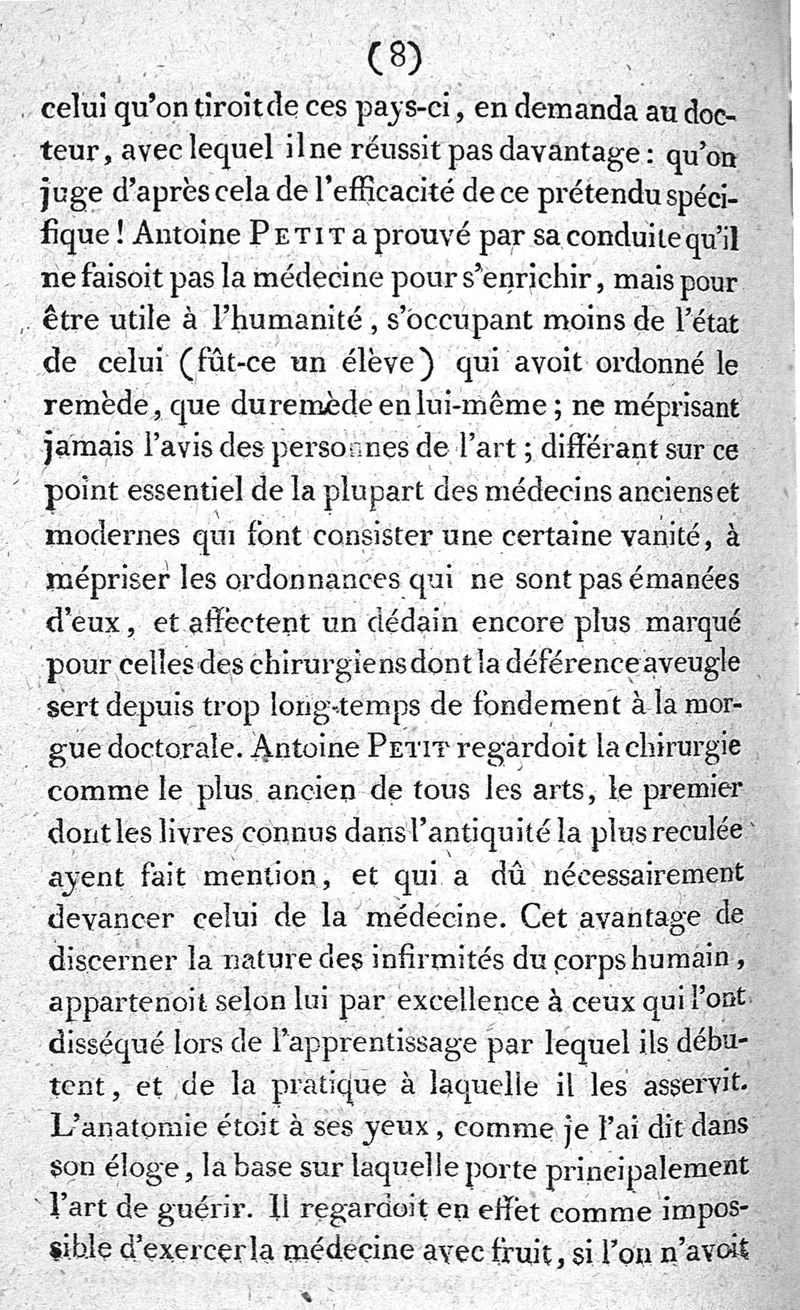 (8)

celui qu'on tiroit de ces pays-ci, en demanda au docteur, avec lequel il ne réussit pas davantage : qu'on juge d'après cela de l'efficacité de ce prétendu spécifique ! Antoine PETIT a prouvé par sa conduite qu'il ne faisoit pas la médecine pour s'enrichir, mais pour être utile à l'humanité, s'occupant moins de l'état de celui (fût-ce un élève) qui avoit ordonné le remède, que du remède en lui-même ; ne méprisant jamais l'avis des personnes de l'art ; différant sur ce point essentiel de la plupart des médecins anciens et modernes qui font consister une certaine vanité, à mépriser les ordonnances qui ne sont pas émanées d'eux, et affectent un dédain encore plus marqué pour celles des chirurgiens dont la déférence aveugle sert depuis trop long-temps de fondement à la morgue doctorale. Antoine PETIT regardoit la chirurgie comme le plus ancien de tous les arts, le premier dont les livres connus dans l'antiquité la plus reculée ayent fait mention, et qui a dû nécessairement devancer celui de la médecine. Cet avantage de discerner la nature des infirmités du corps humain, appartenoit selon lui par excellence à ceux qui l'ont disséqué lors de l'apprentissage par lequel ils débutent, et de la pratique à laquelle il les asservit. L'anatomie étoit à ses yeux, comme je l'ai dit dans son éloge, la base sur laquelle porte principalement l'art de guérir. Il regardoit en effet comme impossible d'exercer la médecine avec fruit, si l'on n'avoit